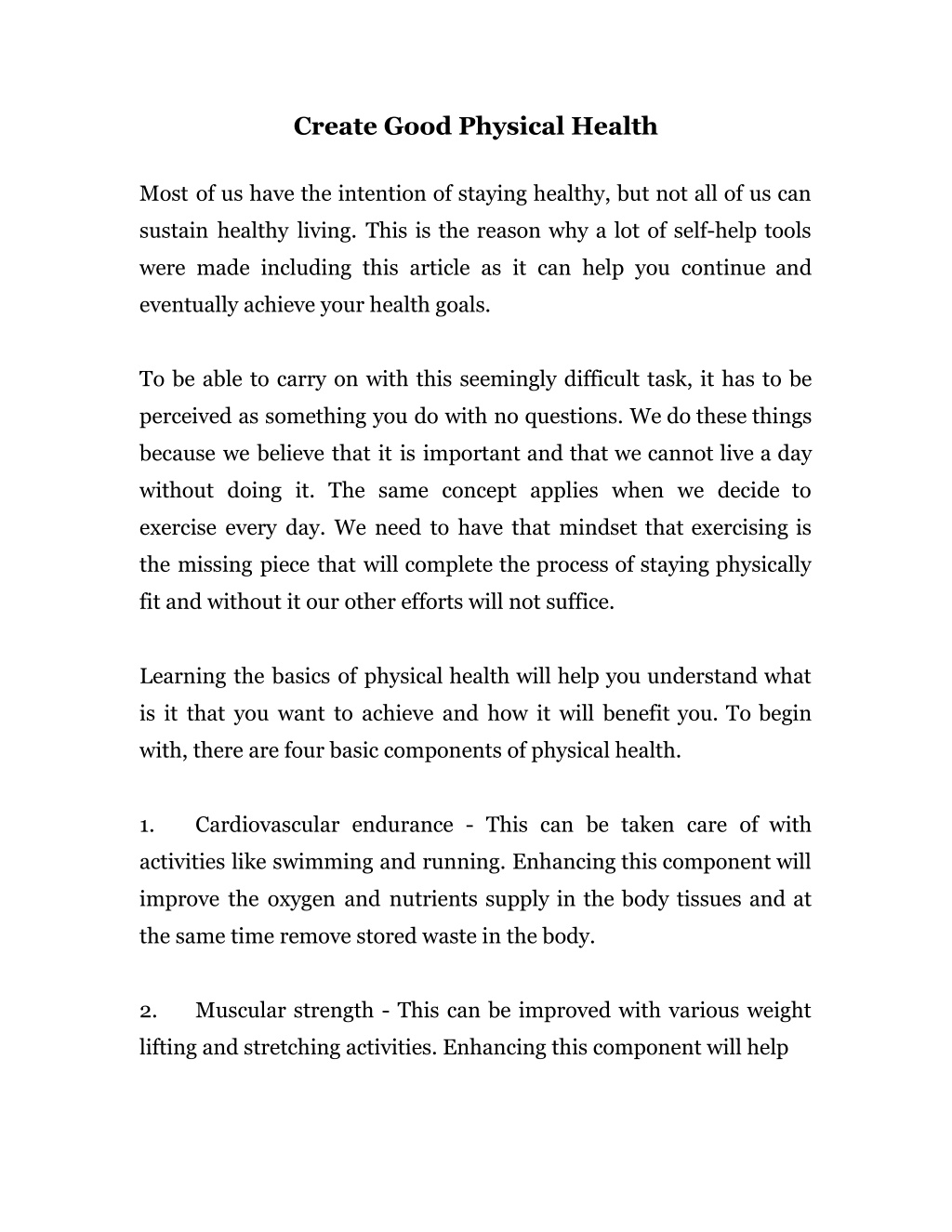 Create Good Physical Health

Most of us have the intention of staying healthy, but not all of us can sustain healthy living. This is the reason why a lot of self-help tools were made including this article as it can help you continue and eventually achieve your health goals.

To be able to carry on with this seemingly difficult task, it has to be perceived as something you do with no questions. We do these things because we believe that it is important and that we cannot live a day without doing it. The same concept applies when we decide to exercise every day. We need to have that mindset that exercising is the missing piece that will complete the process of staying physically fit and without it our other efforts will not suffice.

Learning the basics of physical health will help you understand what is it that you want to achieve and how it will benefit you. To begin with, there are four basic components of physical health.

1. Cardiovascular endurance - This can be taken care of with activities like swimming and running. Enhancing this component will improve the oxygen and nutrients supply in the body tissues and at the same time remove stored waste in the body.

2. Muscular strength - This can be improved with various weight lifting and stretching activities. Enhancing this component will help